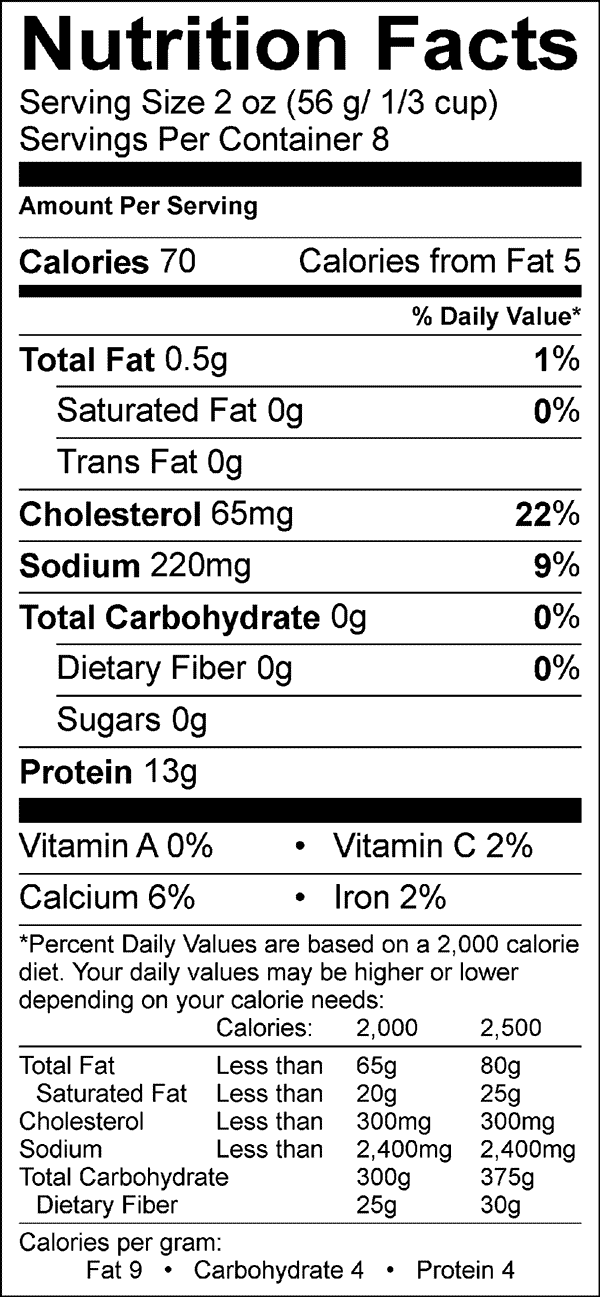 Nutrition Facts
Serving Size 2 oz (56 g/ 1/3 cup)
Servings Per Container 8

Amount Per Serving

Calories 70 Calories from Fat 5

% Daily Value*

Total Fat 0.5g 1%

Saturated Fat 0g 0%

Trans Fat 0g

Cholesterol 65mg 22%

Sodium 220mg 9%

Total Carbohydrate 0g 0%

Dietary Fiber 0g 0%

Sugars 0g

Protein 13g

Vitamin A 0% • Vitamin C 2%

Calcium 6% • Iron 2%

*Percent Daily Values are based on a 2,000 calorie diet. Your daily values may be higher or lower depending on your calorie needs:

|  | Calories: | 2,000 | 2,500 |
|---|---|---|---|
| Total Fat | Less than | 65g | 80g |
| Saturated Fat | Less than | 20g | 25g |
| Cholesterol | Less than | 300mg | 300mg |
| Sodium | Less than | 2,400mg | 2,400mg |
| Total Carbohydrate |  | 300g | 375g |
| Dietary Fiber |  | 25g | 30g |

Calories per gram:
Fat 9 • Carbohydrate 4 • Protein 4